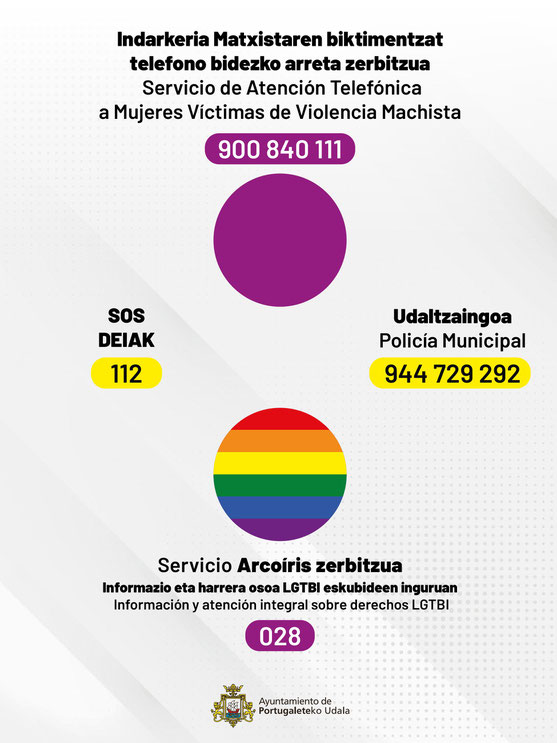 Indarkeria Matxistaren biktimentzat telefono bidezko arreta zerbitzua
Servicio de Atención Telefónica a Mujeres Víctimas de Violencia Machista

900 840 111

SOS DEIAK

112

Udaltzaingoa
Policía Municipal

944 729 292

Servicio Arcoíris zerbitzua
Informazio eta harrera osoa LGTBI eskubideen inguruan
Información y atención integral sobre derechos LGTBI

028

Ayuntamiento de Portugaleteko Udala